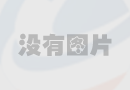 没有图片